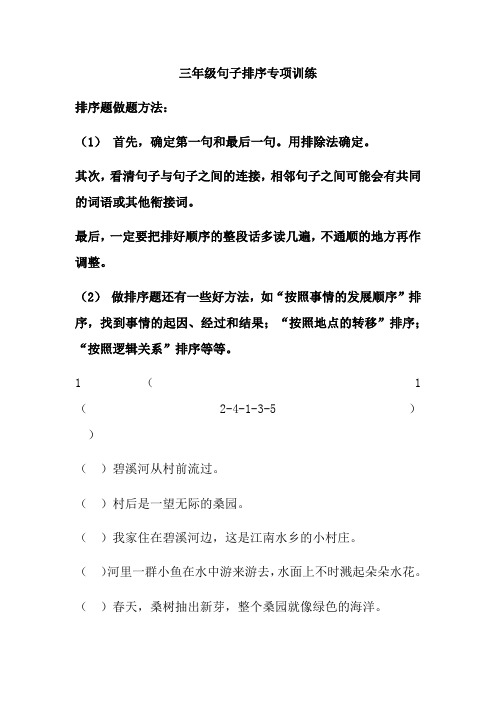 三年级句子排序专项训练

排序题做题方法：

（1） 首先，确定第一句和最后一句。用排除法确定。

其次，看清句子与句子之间的连接，相邻句子之间可能会有共同的词语或其他衔接词。

最后，一定要把排好顺序的整段话多读几遍，不通顺的地方再作调整。

（2） 做排序题还有一些好方法，如“按照事情的发展顺序”排序，找到事情的起因、经过和结果；“按照地点的转移”排序；“按照逻辑关系”排序等等。

1 （ 1
（ 2-4-1-3-5 ）
）

（ ）碧溪河从村前流过。

（ ）村后是一望无际的桑园。

（ ）我家住在碧溪河边，这是江南水乡的小村庄。

（ ）河里一群小鱼在水中游来游去，水面上不时溅起朵朵水花。

（ ）春天，桑树抽出新芽，整个桑园就像绿色的海洋。